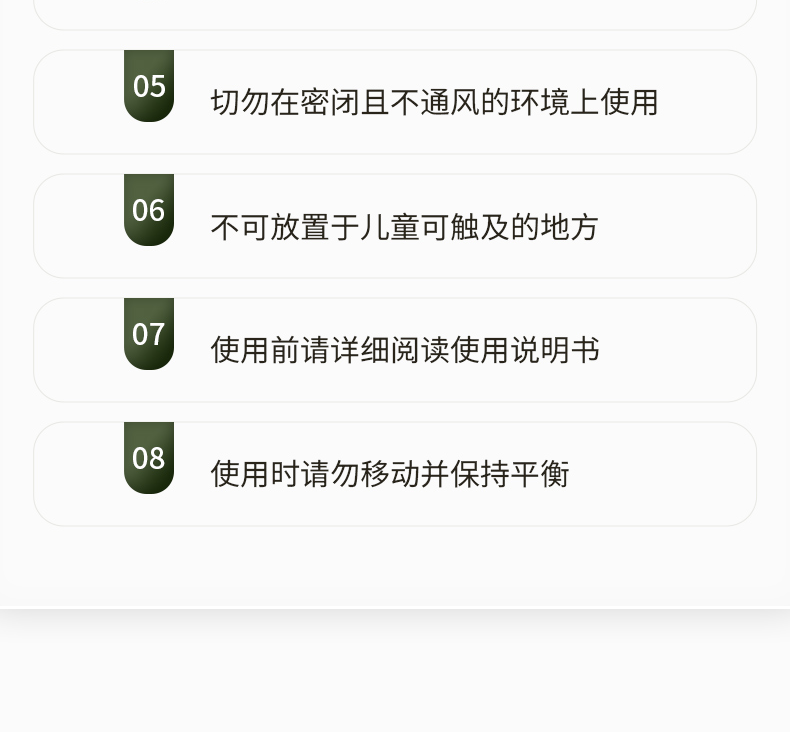 05

切勿在密闭且不通风的环境上使用

06

不可放置于儿童可触及的地方

07

使用前请详细阅读使用说明书

08

使用时请勿移动并保持平衡